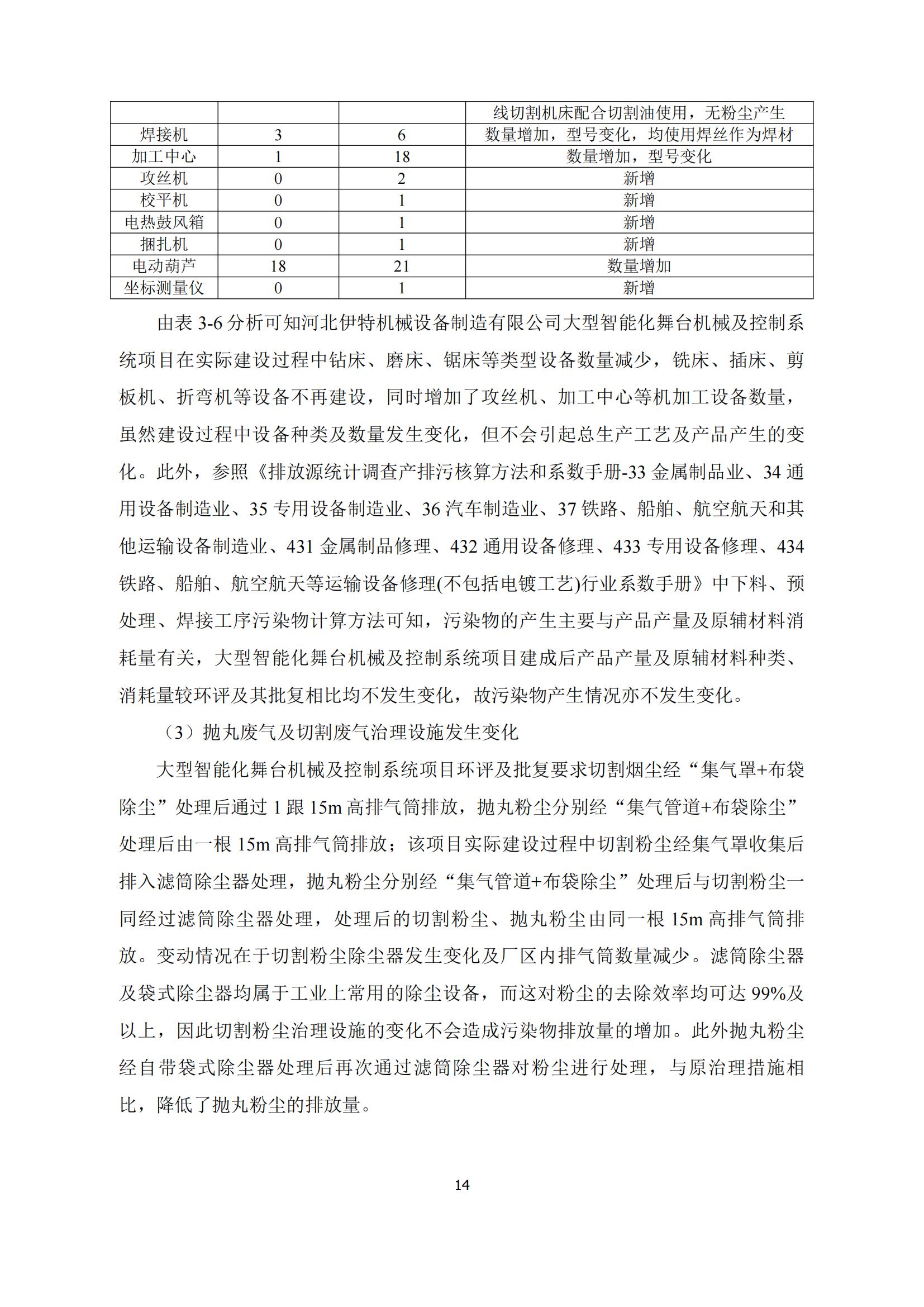 |  |  |  | 线切割机床配合切割油使用，无粉尘产生 |
|---|---|---|---|
| 焊接机 | 3 | 6 | 数量增加，型号变化，均使用焊丝作为焊材 |
| 加工中心 | 1 | 18 | 数量增加，型号变化 |
| 攻丝机 | 0 | 2 | 新增 |
| 校平机 | 0 | 1 | 新增 |
| 电热鼓风箱 | 0 | 1 | 新增 |
| 捆扎机 | 0 | 1 | 新增 |
| 电动葫芦 | 18 | 21 | 数量增加 |
| 坐标测量仪 | 0 | 1 | 新增 |

由表 3-6 分析可知河北伊特机械设备制造有限公司大型智能化舞台机械及控制系统项目在实际建设过程中钻床、磨床、锯床等类型设备数量减少，铣床、插床、剪板机、折弯机等设备不再建设，同时增加了攻丝机、加工中心等机加工设备数量，虽然建设过程中设备种类及数量发生变化，但不会引起总生产工艺及产品产生的变化。此外，参照《排放源统计调查产排污核算方法和系数手册-33 金属制品业、34 通用设备制造业、35 专用设备制造业、36 汽车制造业、37 铁路、船舶、航空航天和其他运输设备制造业、431 金属制品修理、432 通用设备修理、433 专用设备修理、434 铁路、船舶、航空航天等运输设备修理(不包括电镀工艺)行业系数手册》中下料、预处理、焊接工序污染物计算方法可知，污染物的产生主要与产品产量及原辅材料消耗量有关，大型智能化舞台机械及控制系统项目建成后产品产量及原辅材料种类、消耗量较环评及其批复相比均不发生变化，故污染物产生情况亦不发生变化。

（3）抛丸废气及切割废气治理设施发生变化

大型智能化舞台机械及控制系统项目环评及批复要求切割烟尘经“集气罩+布袋除尘”处理后通过 1 跟 15m 高排气筒排放，抛丸粉尘分别经“集气管道+布袋除尘”处理后由一根 15m 高排气筒排放；该项目实际建设过程中切割粉尘经集气罩收集后排入滤筒除尘器处理，抛丸粉尘分别经“集气管道+布袋除尘”处理后与切割粉尘一同经过滤筒除尘器处理，处理后的切割粉尘、抛丸粉尘由同一根 15m 高排气筒排放。变动情况在于切割粉尘除尘器发生变化及厂区内排气筒数量减少。滤筒除尘器及袋式除尘器均属于工业上常用的除尘设备，而这对粉尘的去除效率均可达 99%及以上，因此切割粉尘治理设施的变化不会造成污染物排放量的增加。此外抛丸粉尘经自带袋式除尘器处理后再次通过滤筒除尘器对粉尘进行处理，与原治理措施相比，降低了抛丸粉尘的排放量。

14